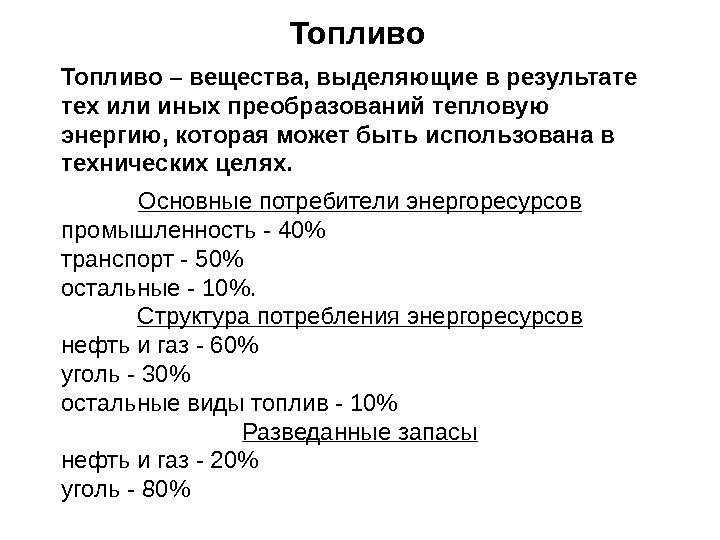 Топливо

Топливо – вещества, выделяющие в результате тех или иных преобразований тепловую энергию, которая может быть использована в технических целях.

Основные потребители энергоресурсов
промышленность - 40%
транспорт - 50%
остальные - 10%.
Структура потребления энергоресурсов
нефть и газ - 60%
уголь - 30%
остальные виды топлив - 10%
Разведанные запасы
нефть и газ - 20%
уголь - 80%